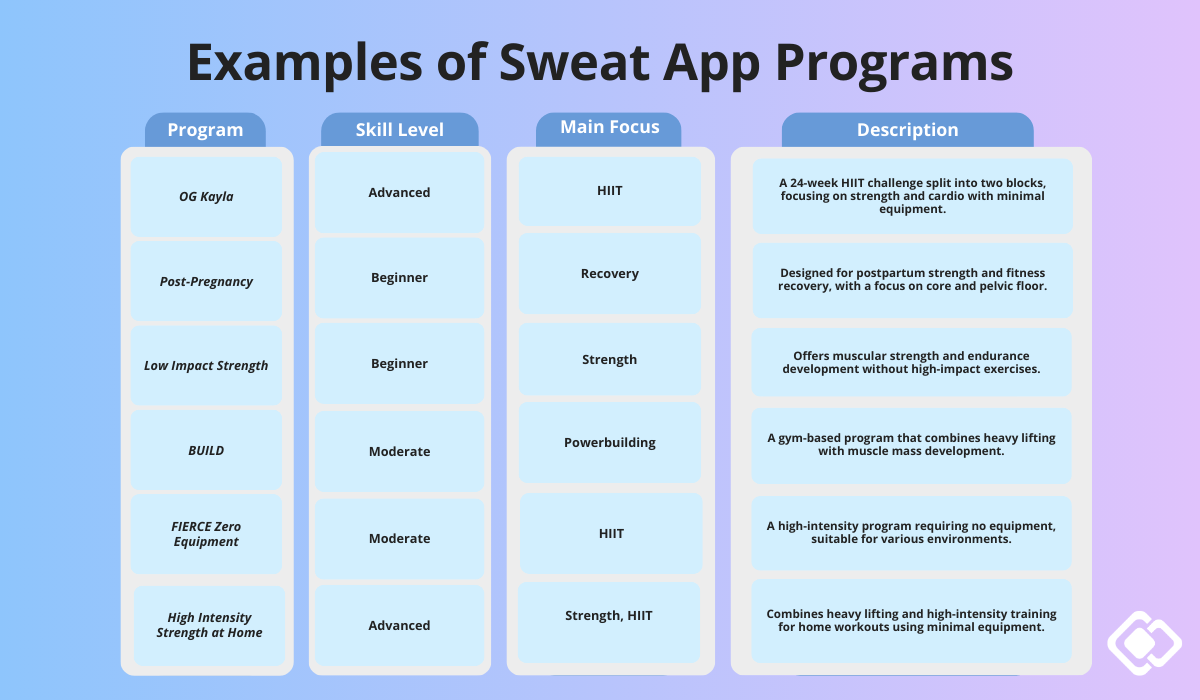 Examples of Sweat App Programs

| Program | Skill Level | Main Focus | Description |
|---|---|---|---|
| OG Kayla | Advanced | HIIT | A 24-week HIIT challenge split into two blocks, focusing on strength and cardio with minimal equipment. |
| Post-Pregnancy | Beginner | Recovery | Designed for postpartum strength and fitness recovery, with a focus on core and pelvic floor. |
| Low Impact Strength | Beginner | Strength | Offers muscular strength and endurance development without high-impact exercises. |
| BUILD | Moderate | Powerbuilding | A gym-based program that combines heavy lifting with muscle mass development. |
| FIERCE Zero Equipment | Moderate | HIIT | A high-intensity program requiring no equipment, suitable for various environments. |
| High Intensity Strength at Home | Advanced | Strength, HIIT | Combines heavy lifting and high-intensity training for home workouts using minimal equipment. |